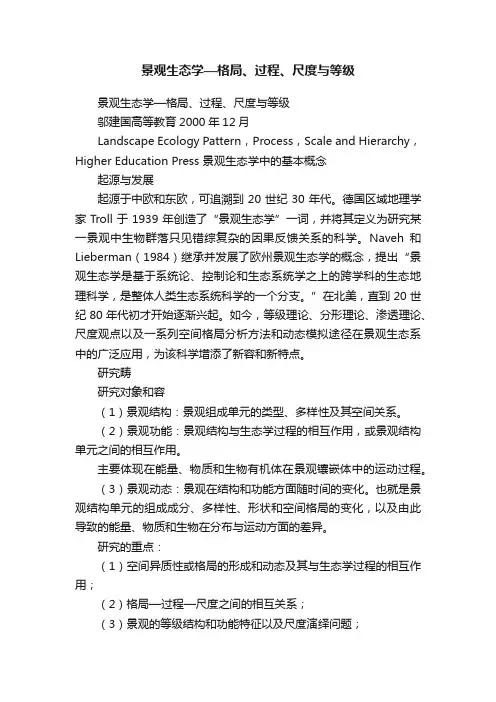 景观生态学—格局、过程、尺度与等级

景观生态学—格局、过程、尺度与等级

邬建国高等教育 2000 年 12 月

Landscape Ecology Pattern，Process，Scale and Hierarchy，Higher Education Press 景观生态学中的基本概念

起源与发展

起源于中欧和东欧，可追溯到 20 世纪 30 年代。德国区域地理学家 Troll 于 1939 年创造了“景观生态学”一词，并将其定义为研究某一景观中生物群落只见错综复杂的因果反馈关系的科学。Naveh 和 Lieberman（1984）继承并发展了欧州景观生态学的概念，提出“景观生态学是基于系统论、控制论和生态系统学之上的跨学科的生态地理科学，是整体人类生态系统科学的一个分支。”在北美，直到 20 世纪 80 年代初才开始逐渐兴起。如今，等级理论、分形理论、渗透理论、尺度观点以及一系列空间格局分析方法和动态模拟途径在景观生态系中的广泛应用，为该科学增添了新容和新特点。

研究畴

研究对象和容

（1）景观结构：景观组成单元的类型、多样性及其空间关系。

（2）景观功能：景观结构与生态学过程的相互作用，或景观结构单元之间的相互作用。

主要体现在能量、物质和生物有机体在景观镶嵌体中的运动过程。

（3）景观动态：景观在结构和功能方面随时间的变化。也就是景观结构单元的组成成分、多样性、形状和空间格局的变化，以及由此导致的能量、物质和生物在分布与运动方面的差异。

研究的重点：

（1）空间异质性或格局的形成和动态及其与生态学过程的相互作用；

（2）格局—过程—尺度之间的相互关系；

（3）景观的等级结构和功能特征以及尺度演绎问题；